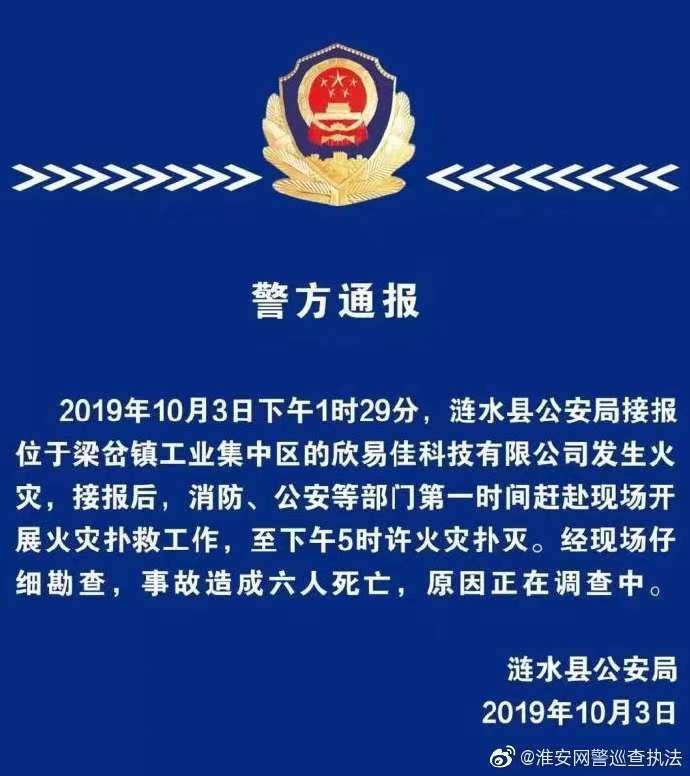 警方通报

2019年10月3日下午1时29分，涟水县公安局接报位于梁岔镇工业集中区的欣易佳科技有限公司发生火灾，接报后，消防、公安等部门第一时间赶赴现场开展火灾扑救工作，至下午5时许火灾扑灭。经现场仔细勘查，事故造成六人死亡，原因正在调查中。

涟水县公安局
2019年10月3日

@淮安网警巡查执法